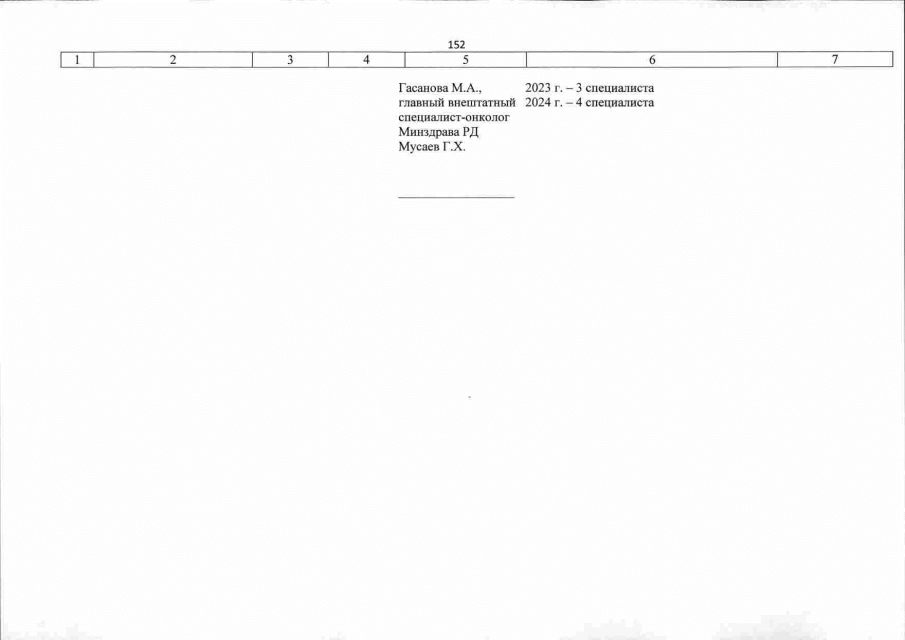 152

| 1 | 2 | 3 | 4 | 5 | 6 | 7 |
|---|---|---|---|---|---|---|
|  |  |  |  | Гасанова М.А., главный внештатный специалист-онколог Минздрава РД Мусаев Г.Х. | 2023 г. – 3 специалиста 2024 г. – 4 специалиста |  |